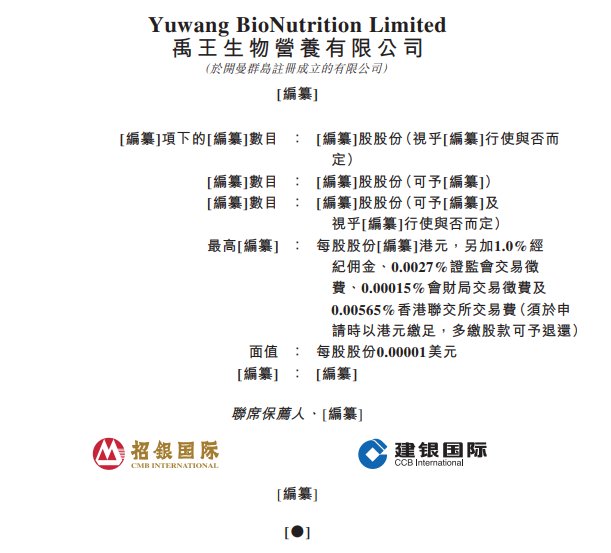 Yuwang BioNutrition Limited
禹王生物營養有限公司
(於開曼群島註冊成立的有限公司)

[編纂]

[編纂]項下的[編纂]數目 : [編纂]股股份(視乎[編纂]行使與否而定)

[編纂]數目 : [編纂]股股份(可予[編纂])

[編纂]數目 : [編纂]股股份(可予[編纂]及視乎[編纂]行使與否而定)

最高[編纂] : 每股股份[編纂]港元,另加1.0%經紀佣金、0.0027%證監會交易徵費、0.00015%會財局交易徵費及0.00565%香港聯交所交易費(須於申請時以港元繳足,多繳股款可予退還)

面值 : 每股股份0.00001美元

[編纂] : [編纂]

聯席保薦人、[編纂]

招银国际
CMB INTERNATIONAL

建银国际
CCB International

[編纂]

[●]